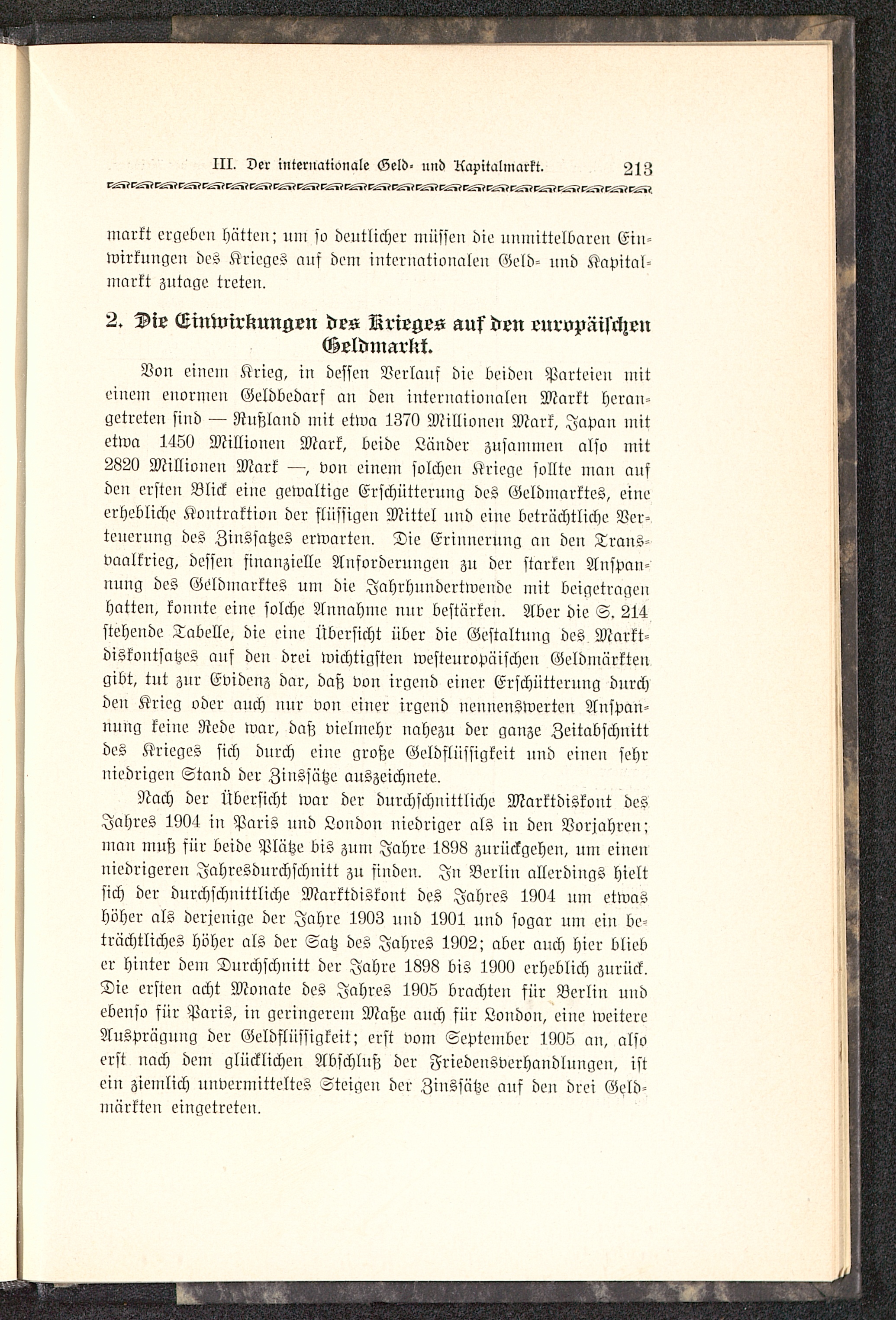 III. Der internationale Geld- und Kapitalmarkt. 213

markt ergeben hätten; um so deutlicher müssen die unmittelbaren Einwirkungen des Krieges auf dem internationalen Geld- und Kapitalmarkt zutage treten.

2. Die Einwirkungen des Krieges auf den europäischen Geldmarkt.

Von einem Krieg, in dessen Verlauf die beiden Parteien mit einem enormen Geldbedarf an den internationalen Markt herangetreten sind — Rußland mit etwa 1370 Millionen Mark, Japan mit etwa 1450 Millionen Mark, beide Länder zusammen also mit 2820 Millionen Mark —, von einem solchen Kriege sollte man auf den ersten Blick eine gewaltige Erschütterung des Geldmarktes, eine erhebliche Kontraktion der flüssigen Mittel und eine beträchtliche Verteuerung des Zinssatzes erwarten. Die Erinnerung an den Transvaalkrieg, dessen finanzielle Anforderungen zu der starken Anspannung des Geldmarktes um die Jahrhundertwende mit beigetragen hatten, konnte eine solche Annahme nur bestärken. Aber die S. 214 stehende Tabelle, die eine Übersicht über die Gestaltung des Marktdiskontsatzes auf den drei wichtigsten westeuropäischen Geldmärkten gibt, tut zur Evidenz dar, daß von irgend einer Erschütterung durch den Krieg oder auch nur von einer irgend nennenswerten Anspannung keine Rede war, daß vielmehr nahezu der ganze Zeitabschnitt des Krieges sich durch eine große Geldflüssigkeit und einen sehr niedrigen Stand der Zinssätze auszeichnete.

Nach der Übersicht war der durchschnittliche Marktdiskont des Jahres 1904 in Paris und London niedriger als in den Vorjahren; man muß für beide Plätze bis zum Jahre 1898 zurückgehen, um einen niedrigeren Jahresdurchschnitt zu finden. In Berlin allerdings hielt sich der durchschnittliche Marktdiskont des Jahres 1904 um etwas höher als derjenige der Jahre 1903 und 1901 und sogar um ein beträchtliches höher als der Satz des Jahres 1902; aber auch hier blieb er hinter dem Durchschnitt der Jahre 1898 bis 1900 erheblich zurück. Die ersten acht Monate des Jahres 1905 brachten für Berlin und ebenso für Paris, in geringerem Maße auch für London, eine weitere Ausprägung der Geldflüssigkeit; erst vom September 1905 an, also erst nach dem glücklichen Abschluß der Friedensverhandlungen, ist ein ziemlich unvermitteltes Steigen der Zinssätze auf den drei Geldmärkten eingetreten.